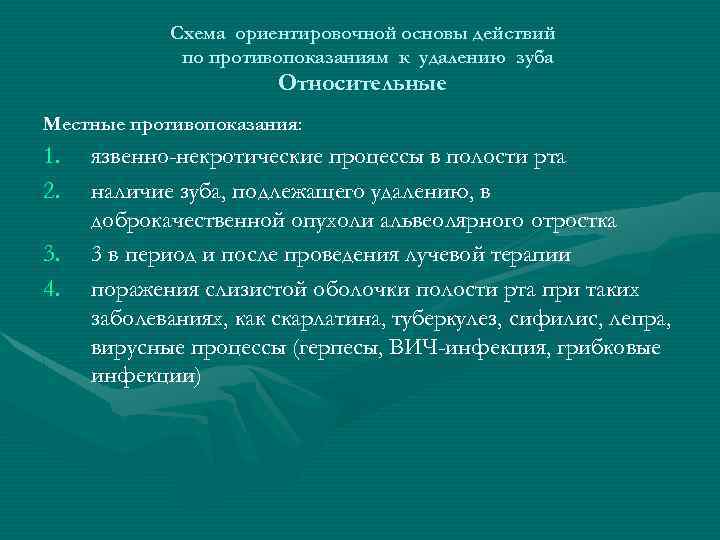 Схема ориентировочной основы действий по противопоказаниям к удалению зуба
Относительные

Местные противопоказания:

1. язвенно-некротические процессы в полости рта
2. наличие зуба, подлежащего удалению, в доброкачественной опухоли альвеолярного отростка
3. 3 в период и после проведения лучевой терапии
4. поражения слизистой оболочки полости рта при таких заболеваниях, как скарлатина, туберкулез, сифилис, лепра, вирусные процессы (герпесы, ВИЧ-инфекция, грибковые инфекции)